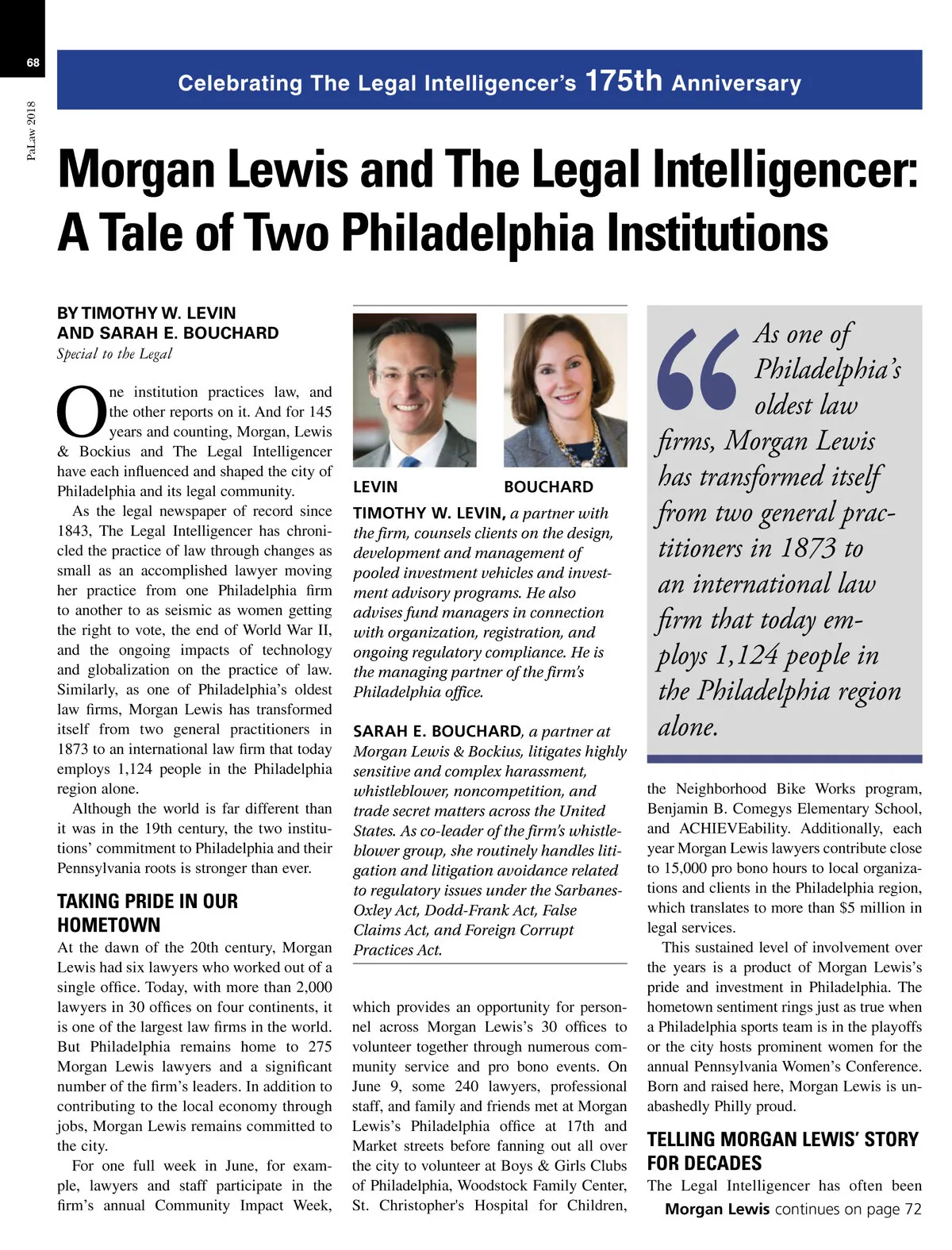 68

PaLaw 2018

Celebrating The Legal Intelligencer's 175th Anniversary

Morgan Lewis and The Legal Intelligencer: A Tale of Two Philadelphia Institutions

BY TIMOTHY W. LEVIN AND SARAH E. BOUCHARD
Special to the Legal

One institution practices law, and the other reports on it. And for 145 years and counting, Morgan, Lewis & Bockius and The Legal Intelligencer have each influenced and shaped the city of Philadelphia and its legal community.

As the legal newspaper of record since 1843, The Legal Intelligencer has chronicled the practice of law through changes as small as an accomplished lawyer moving her practice from one Philadelphia firm to another to as seismic as women getting the right to vote, the end of World War II, and the ongoing impacts of technology and globalization on the practice of law. Similarly, as one of Philadelphia's oldest law firms, Morgan Lewis has transformed itself from two general practitioners in 1873 to an international law firm that today employs 1,124 people in the Philadelphia region alone.

Although the world is far different than it was in the 19th century, the two institutions' commitment to Philadelphia and their Pennsylvania roots is stronger than ever.

TAKING PRIDE IN OUR HOMETOWN

At the dawn of the 20th century, Morgan Lewis had six lawyers who worked out of a single office. Today, with more than 2,000 lawyers in 30 offices on four continents, it is one of the largest law firms in the world. But Philadelphia remains home to 275 Morgan Lewis lawyers and a significant number of the firm's leaders. In addition to contributing to the local economy through jobs, Morgan Lewis remains committed to the city.

For one full week in June, for example, lawyers and staff participate in the firm's annual Community Impact Week,

LEVIN

BOUCHARD

TIMOTHY W. LEVIN, a partner with the firm, counsels clients on the design, development and management of pooled investment vehicles and investment advisory programs. He also advises fund managers in connection with organization, registration, and ongoing regulatory compliance. He is the managing partner of the firm's Philadelphia office.

SARAH E. BOUCHARD, a partner at Morgan Lewis & Bockius, litigates highly sensitive and complex harassment, whistleblower, noncompetition, and trade secret matters across the United States. As co-leader of the firm's whistleblower group, she routinely handles litigation and litigation avoidance related to regulatory issues under the Sarbanes-Oxley Act, Dodd-Frank Act, False Claims Act, and Foreign Corrupt Practices Act.

which provides an opportunity for personnel across Morgan Lewis's 30 offices to volunteer together through numerous community service and pro bono events. On June 9, some 240 lawyers, professional staff, and family and friends met at Morgan Lewis's Philadelphia office at 17th and Market streets before fanning out all over the city to volunteer at Boys & Girls Clubs of Philadelphia, Woodstock Family Center, St. Christopher's Hospital for Children,

“As one of Philadelphia's oldest law firms, Morgan Lewis has transformed itself from two general practitioners in 1873 to an international law firm that today employs 1,124 people in the Philadelphia region alone.

the Neighborhood Bike Works program, Benjamin B. Comegys Elementary School, and ACHIEVEability. Additionally, each year Morgan Lewis lawyers contribute close to 15,000 pro bono hours to local organizations and clients in the Philadelphia region, which translates to more than $5 million in legal services.

This sustained level of involvement over the years is a product of Morgan Lewis's pride and investment in Philadelphia. The hometown sentiment rings just as true when a Philadelphia sports team is in the playoffs or the city hosts prominent women for the annual Pennsylvania Women's Conference. Born and raised here, Morgan Lewis is unabashedly Philly proud.

TELLING MORGAN LEWIS' STORY FOR DECADES

The Legal Intelligencer has often been

Morgan Lewis continues on page 72